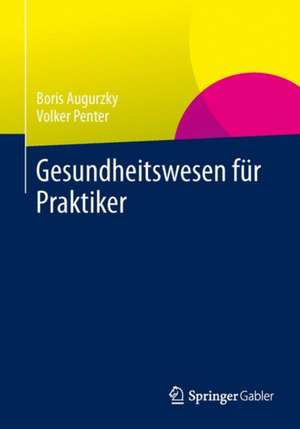 Boris Augurzky
Volker Penter

Gesundheitswesen für Praktiker

Springer Gabler